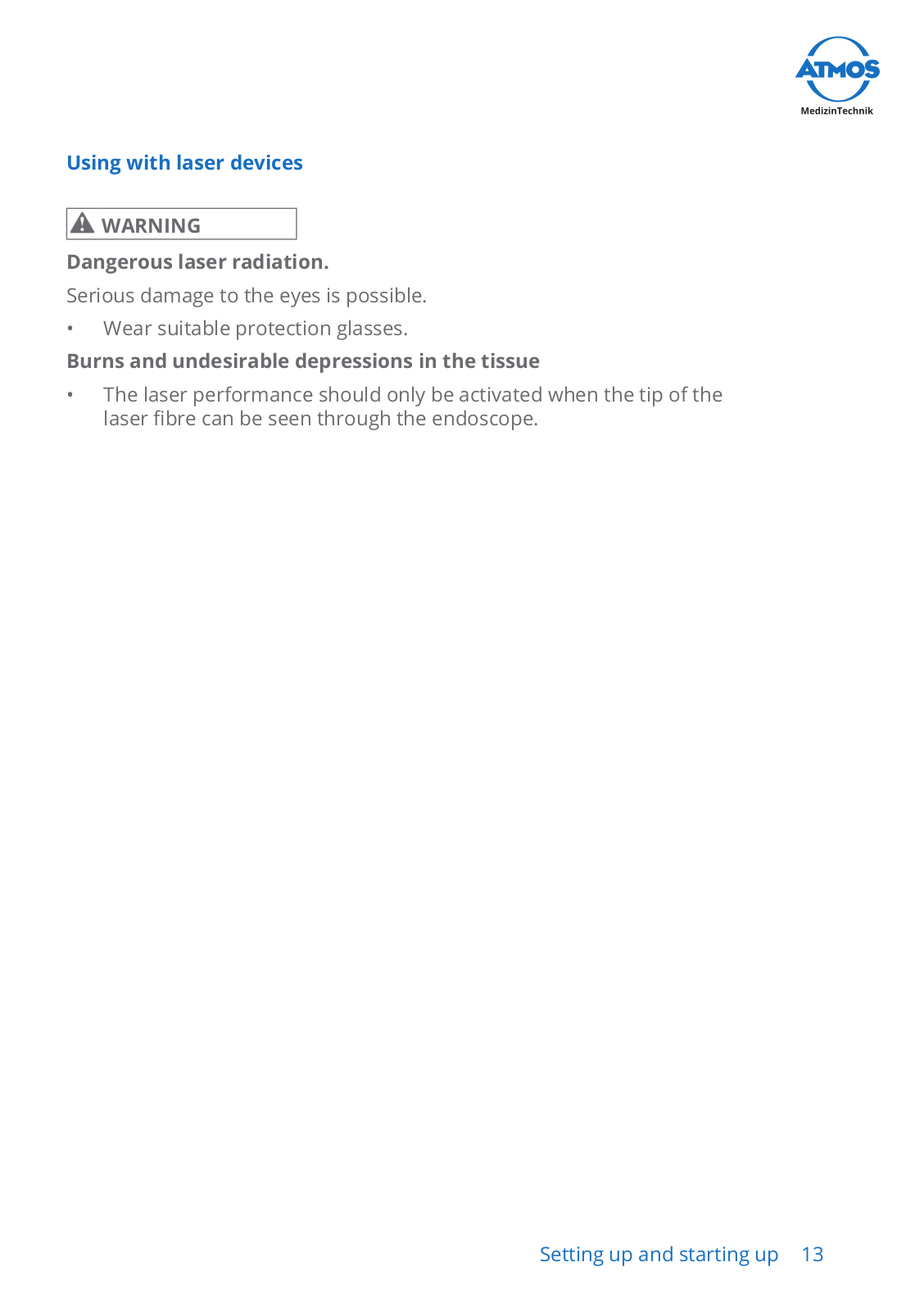 ATMOS
MedizinTechnik

Using with laser devices

WARNING

Dangerous laser radiation.

Serious damage to the eyes is possible.

• Wear suitable protection glasses.

Burns and undesirable depressions in the tissue

• The laser performance should only be activated when the tip of the laser fibre can be seen through the endoscope.

Setting up and starting up 13